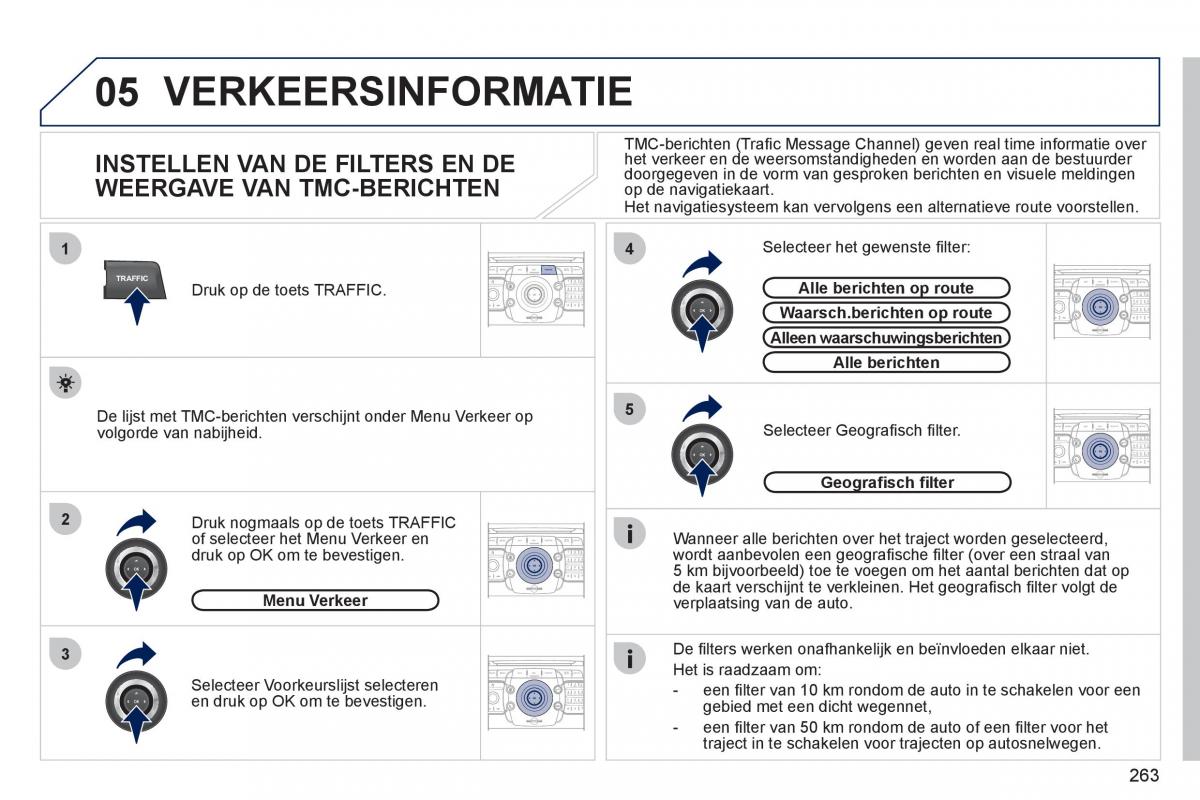 05 VERKEERSINFORMATIE

INSTELLEN VAN DE FILTERS EN DE WEERGAVE VAN TMC-BERICHTEN

TMC-berichten (Trafic Message Channel) geven real time informatie over het verkeer en de weersomstandigheden en worden aan de bestuurder doorgegeven in de vorm van gesproken berichten en visuele meldingen op de navigatiekaart.
Het navigatiesysteem kan vervolgens een alternatieve route voorstellen.

1

TRAFFIC

Druk op de toets TRAFFIC.

De lijst met TMC-berichten verschijnt onder Menu Verkeer op volgorde van nabijheid.

2

Druk nogmaals op de toets TRAFFIC of selecteer het Menu Verkeer en druk op OK om te bevestigen.

Menu Verkeer

3

Selecteer Voorkeurslijst selecteren en druk op OK om te bevestigen.

4

Selecteer het gewenste filter:

Alle berichten op route

Waarsch.berichten op route

Alleen waarschuwingsberichten

Alle berichten

5

Selecteer Geografisch filter.

Geografisch filter

Wanneer alle berichten over het traject worden geselecteerd, wordt aanbevolen een geografische filter (over een straal van 5 km bijvoorbeeld) toe te voegen om het aantal berichten dat op de kaart verschijnt te verkleinen. Het geografisch filter volgt de verplaatsing van de auto.

De filters werken onafhankelijk en beïnvloeden elkaar niet.
Het is raadzaam om:
- een filter van 10 km rondom de auto in te schakelen voor een gebied met een dicht wegennet,
- een filter van 50 km rondom de auto of een filter voor het traject in te schakelen voor trajecten op autosnelwegen.

263